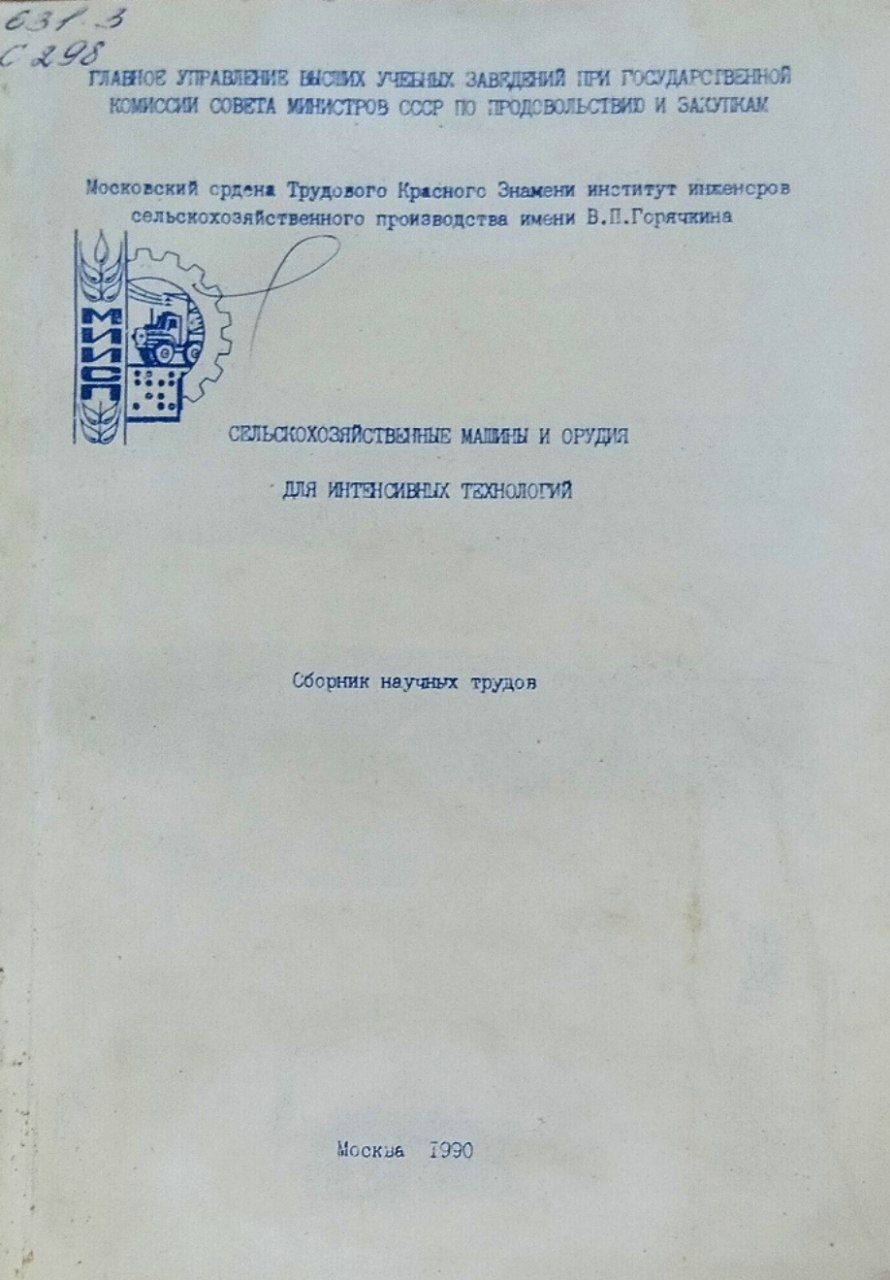 631.3
С 298

ГЛАВНОЕ УПРАВЛЕНИЕ ВЫСШИХ УЧЕБНЫХ ЗАВЕДЕНИЙ ПРИ ГОСУДАРСТВЕННОЙ КОМИССИИ СОВЕТА МИНИСТРОВ СССР ПО ПРОДОВОЛЬСТВИЮ И ЗАКУПКАМ

Московский ордена Трудового Красного Знамени институт инженеров сельскохозяйственного производства имени В.П.Горячкина

МИИСП

СЕЛЬСКОХОЗЯЙСТВЕННЫЕ МАШИНЫ И ОРУДИЯ

ДЛЯ ИНТЕНСИВНЫХ ТЕХНОЛОГИЙ

Сборник научных трудов

Москва 1990